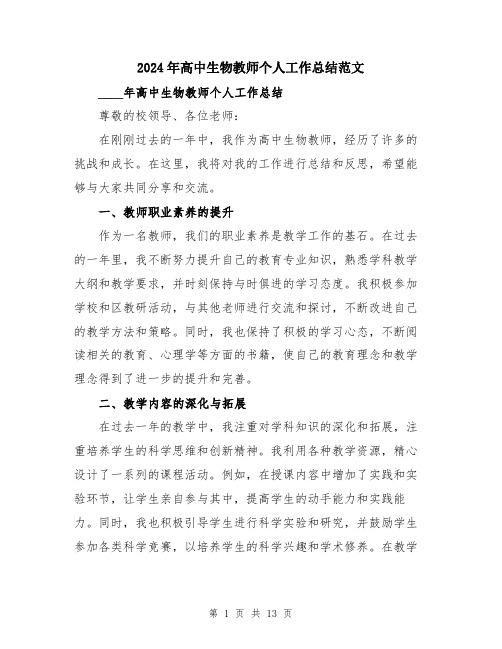 2024年高中生物教师个人工作总结范文

____年高中生物教师个人工作总结

尊敬的校领导、各位老师：

在刚刚过去的一年中，我作为高中生物教师，经历了许多的挑战和成长。在这里，我将对我的工作进行总结和反思，希望能够与大家共同分享和交流。

一、教师职业素养的提升

作为一名教师，我们的职业素养是教学工作的基石。在过去的一年里，我不断努力提升自己的教育专业知识，熟悉学科教学大纲和教学要求，并时刻保持与时俱进的学习态度。我积极参加学校和区教研活动，与其他老师进行交流和探讨，不断改进自己的教学方法和策略。同时，我也保持了积极的学习心态，不断阅读相关的教育、心理学等方面的书籍，使自己的教育理念和教学理念得到了进一步的提升和完善。

二、教学内容的深化与拓展

在过去一年的教学中，我注重对学科知识的深化和拓展，注重培养学生的科学思维和创新精神。我利用各种教学资源，精心设计了一系列的课程活动。例如，在授课内容中增加了实践和实验环节，让学生亲自参与其中，提高学生的动手能力和实践能力。同时，我也积极引导学生进行科学实验和研究，并鼓励学生参加各类科学竞赛，以培养学生的科学兴趣和学术修养。在教学

第 1 页 共 13 页